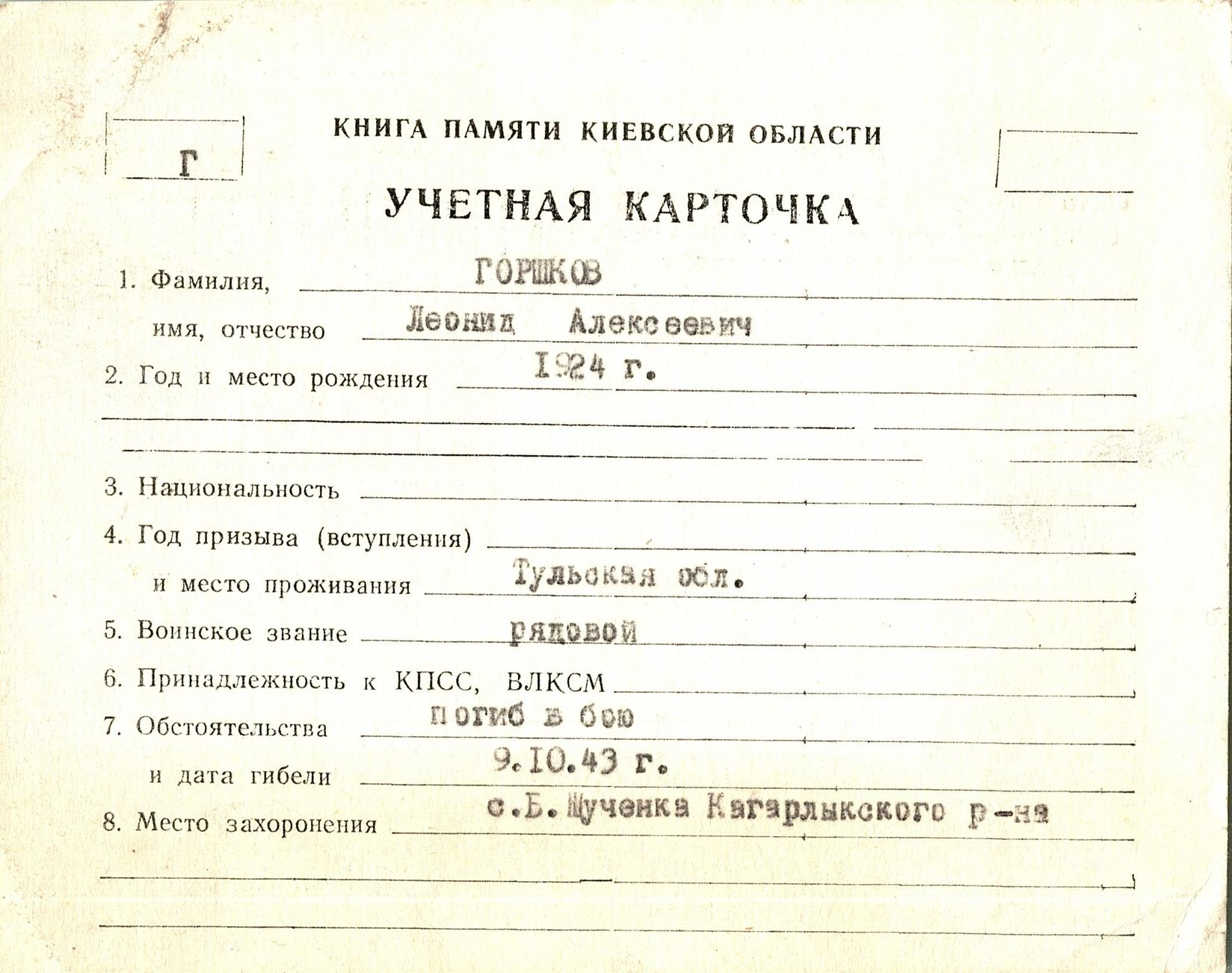 Г

КНИГА ПАМЯТИ КИЕВСКОЙ ОБЛАСТИ

УЧЕТНАЯ КАРТОЧКА

1. Фамилия, ГОРШКОВ

имя, отчество Леонид Алексеевич

2. Год и место рождения 1924 г.

3. Национальность

4. Год призыва (вступления)

и место проживания Тульская обл.

5. Воинское звание рядовой

6. Принадлежность к КПСС, ВЛКСМ

7. Обстоятельства погиб в бою

и дата гибели 9.10.43 г.

8. Место захоронения с.Б.Щученка Кагарлыкского р-на